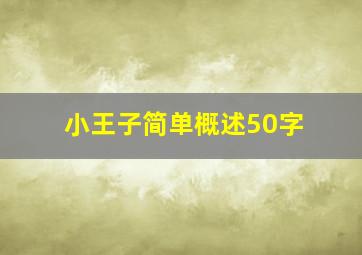 小王子简单概述50字